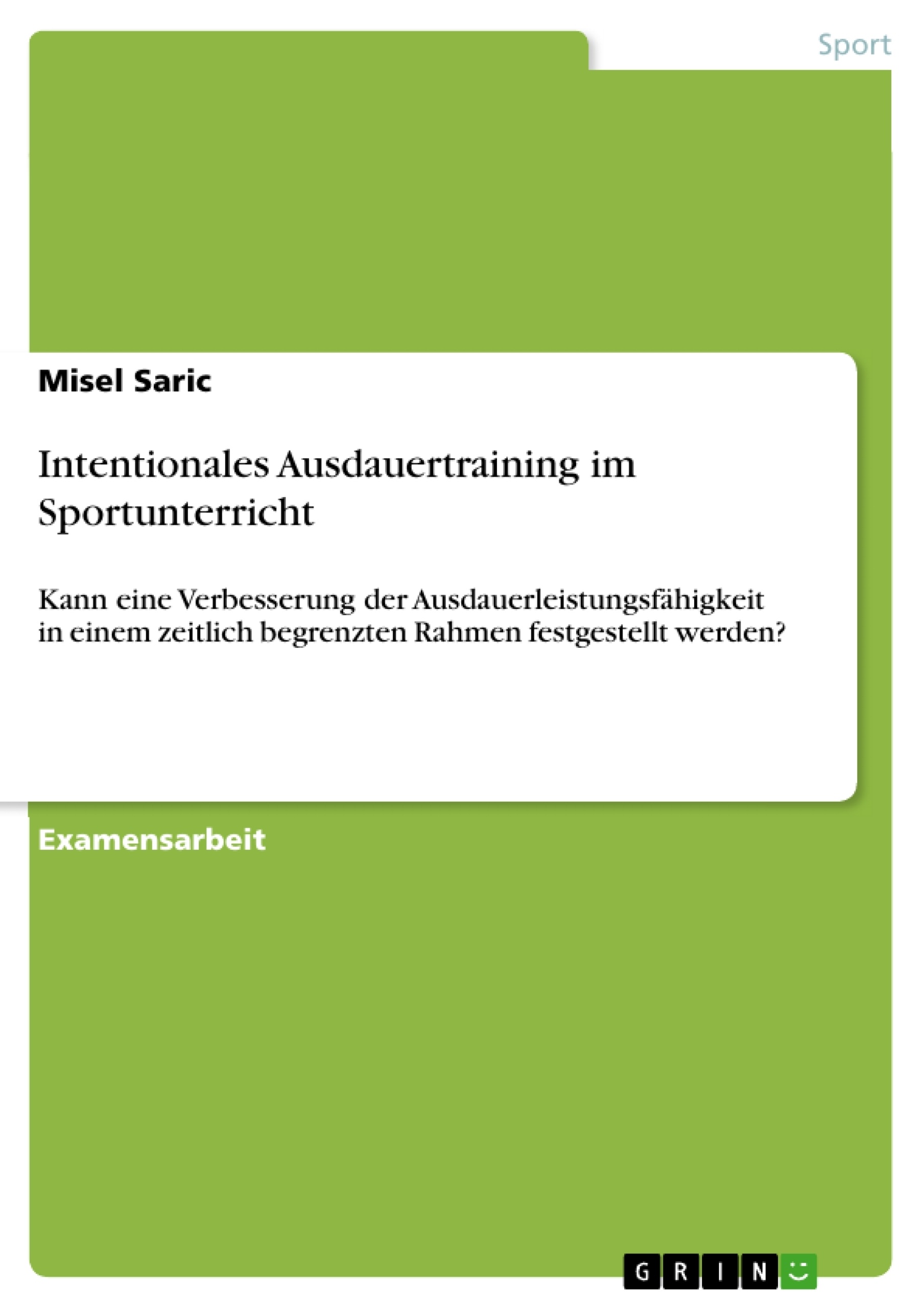 Sport

Misel Saric

Intentionales Ausdauertraining im Sportunterricht

Kann eine Verbesserung der Ausdauerleistungsfähigkeit in einem zeitlich begrenzten Rahmen festgestellt werden?

Examensarbeit

GRIN